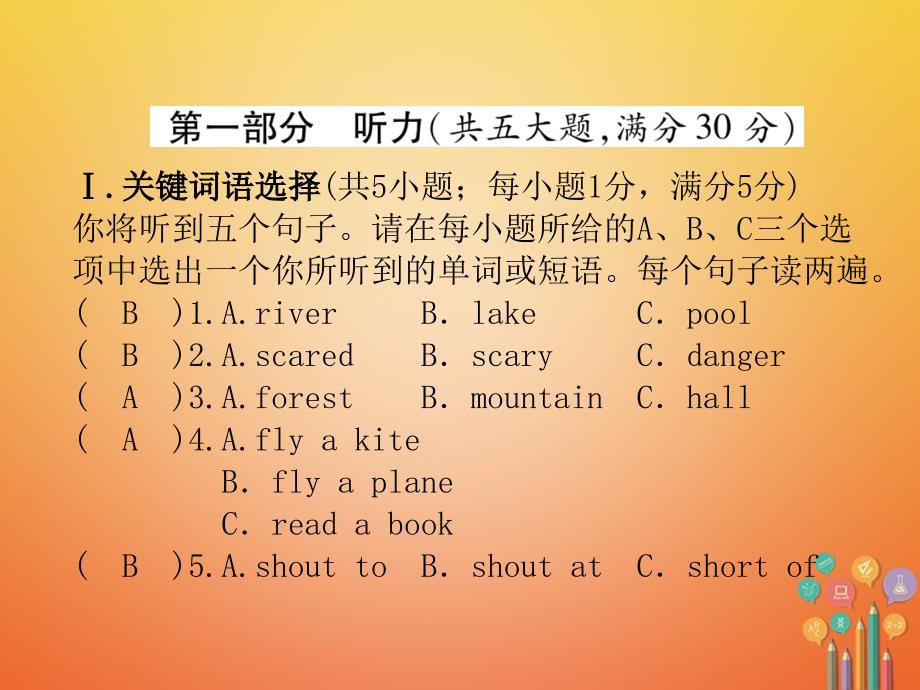 第一部分　听力(共五大题，满分 30 分)

Ⅰ.关键词语选择(共5小题；每小题1分，满分5分)
你将听到五个句子。请在每小题所给的A、B、C三个选项中选出一个你所听到的单词或短语。每个句子读两遍。

(　B　)1. A. river　B. lake　C. pool
(　B　)2. A. scared　B. scary　C. danger
(　A　)3. A. forest　B. mountain　C. hall
(　A　)4. A. fly a kite
B. fly a plane
C. read a book
(　B　)5. A. shout to　B. shout at　C. short of